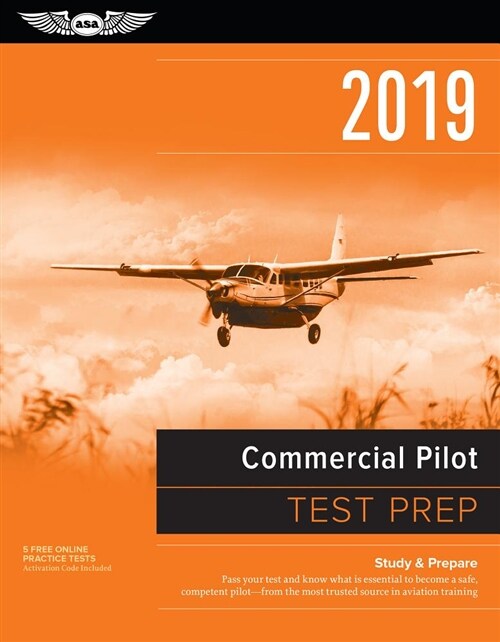 asa

2019

Commercial Pilot

TEST PREP

5 FREE ONLINE PRACTICE TESTS
Activation Code Included

Study & Prepare

Pass your test and know what is essential to become a safe, competent pilot—from the most trusted source in aviation training